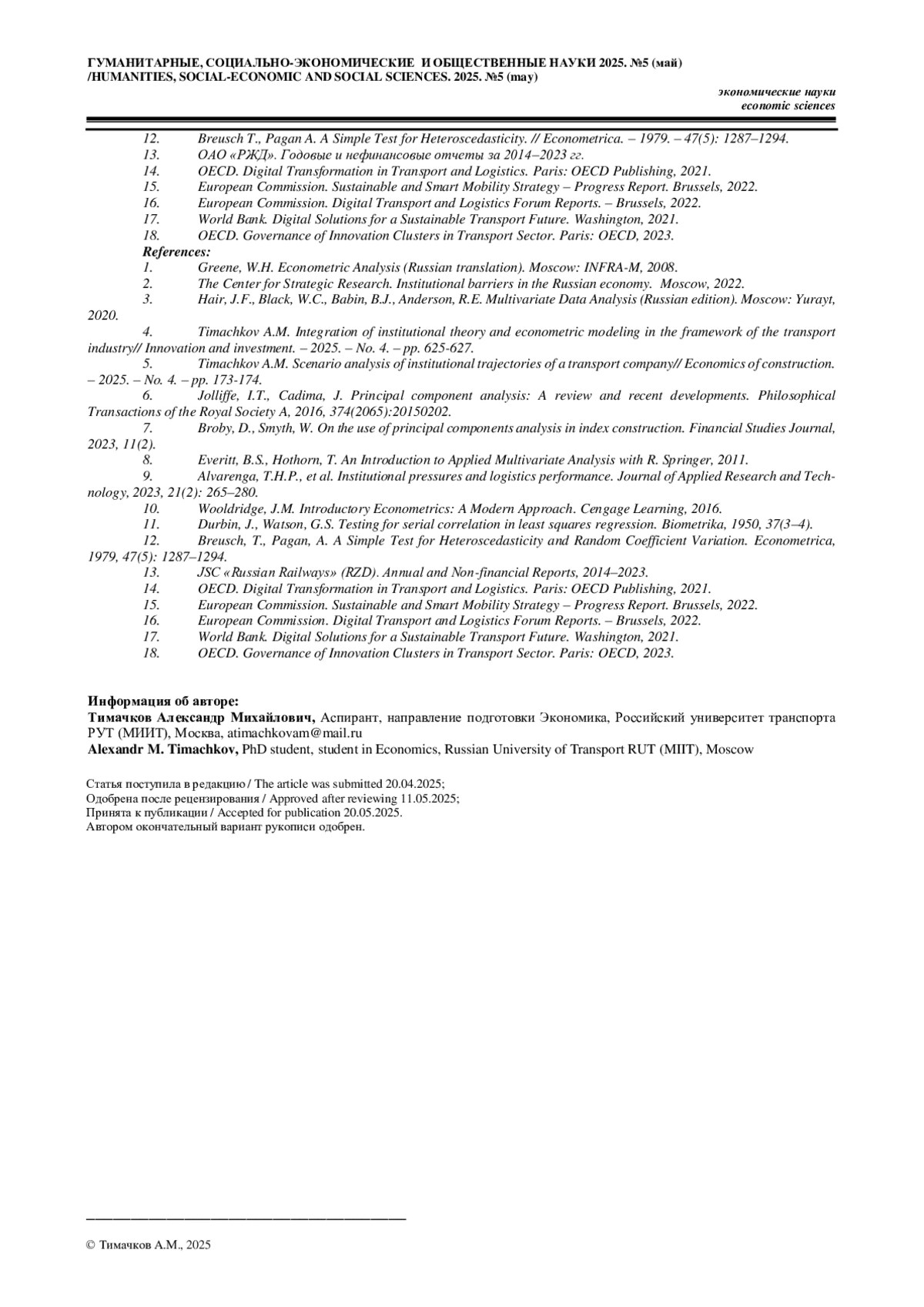 ГУМАНИТАРНЫЕ, СОЦИАЛЬНО-ЭКОНОМИЧЕСКИЕ И ОБЩЕСТВЕННЫЕ НАУКИ 2025. №5 (май) /HUMANITIES, SOCIAL-ECONOMIC AND SOCIAL SCIENCES. 2025. №5 (may)

экономические науки
economic sciences

12. Breusch T., Pagan A. A Simple Test for Heteroscedasticity. // Econometrica. – 1979. – 47(5): 1287–1294.
13. ОАО «РЖД». Годовые и нефинансовые отчеты за 2014–2023 гг.
14. OECD. Digital Transformation in Transport and Logistics. Paris: OECD Publishing, 2021.
15. European Commission. Sustainable and Smart Mobility Strategy – Progress Report. Brussels, 2022.
16. European Commission. Digital Transport and Logistics Forum Reports. – Brussels, 2022.
17. World Bank. Digital Solutions for a Sustainable Transport Future. Washington, 2021.
18. OECD. Governance of Innovation Clusters in Transport Sector. Paris: OECD, 2023.
References:
1. Greene, W.H. Econometric Analysis (Russian translation). Moscow: INFRA-M, 2008.
2. The Center for Strategic Research. Institutional barriers in the Russian economy. Moscow, 2022.
3. Hair, J.F., Black, W.C., Babin, B.J., Anderson, R.E. Multivariate Data Analysis (Russian edition). Moscow: Yurayt, 2020.
4. Timachkov A.M. Integration of institutional theory and econometric modeling in the framework of the transport industry// Innovation and investment. – 2025. – No. 4. – pp. 625-627.
5. Timachkov A.M. Scenario analysis of institutional trajectories of a transport company// Economics of construction. – 2025. – No. 4. – pp. 173-174.
6. Jolliffe, I.T., Cadima, J. Principal component analysis: A review and recent developments. Philosophical Transactions of the Royal Society A, 2016, 374(2065):20150202.
7. Broby, D., Smyth, W. On the use of principal components analysis in index construction. Financial Studies Journal, 2023, 11(2).
8. Everitt, B.S., Hothorn, T. An Introduction to Applied Multivariate Analysis with R. Springer, 2011.
9. Alvarenga, T.H.P., et al. Institutional pressures and logistics performance. Journal of Applied Research and Technology, 2023, 21(2): 265–280.
10. Wooldridge, J.M. Introductory Econometrics: A Modern Approach. Cengage Learning, 2016.
11. Durbin, J., Watson, G.S. Testing for serial correlation in least squares regression. Biometrika, 1950, 37(3–4).
12. Breusch, T., Pagan, A. A Simple Test for Heteroscedasticity and Random Coefficient Variation. Econometrica, 1979, 47(5): 1287–1294.
13. JSC «Russian Railways» (RZD). Annual and Non-financial Reports, 2014–2023.
14. OECD. Digital Transformation in Transport and Logistics. Paris: OECD Publishing, 2021.
15. European Commission. Sustainable and Smart Mobility Strategy – Progress Report. Brussels, 2022.
16. European Commission. Digital Transport and Logistics Forum Reports. – Brussels, 2022.
17. World Bank. Digital Solutions for a Sustainable Transport Future. Washington, 2021.
18. OECD. Governance of Innovation Clusters in Transport Sector. Paris: OECD, 2023.

Информация об авторе:
Тимачков Александр Михайлович, Аспирант, направление подготовки Экономика, Российский университет транспорта РУТ (МИИТ), Москва, atimachkovam@mail.ru
Alexandr M. Timachkov, PhD student, student in Economics, Russian University of Transport RUT (MIIT), Moscow

Статья поступила в редакцию / The article was submitted 20.04.2025;
Одобрена после рецензирования / Approved after reviewing 11.05.2025;
Принята к публикации / Accepted for publication 20.05.2025.
Автором окончательный вариант рукописи одобрен.

© Тимачков А.М., 2025